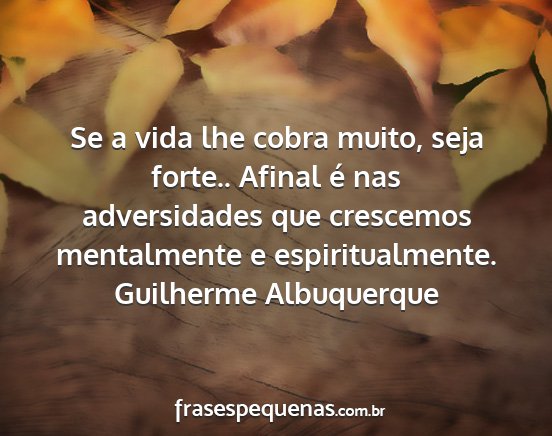 Se a vida lhe cobra muito, seja forte.. Afinal é nas adversidades que crescemos mentalmente e espiritualmente.
Guilherme Albuquerque

frasespequenas.com.br